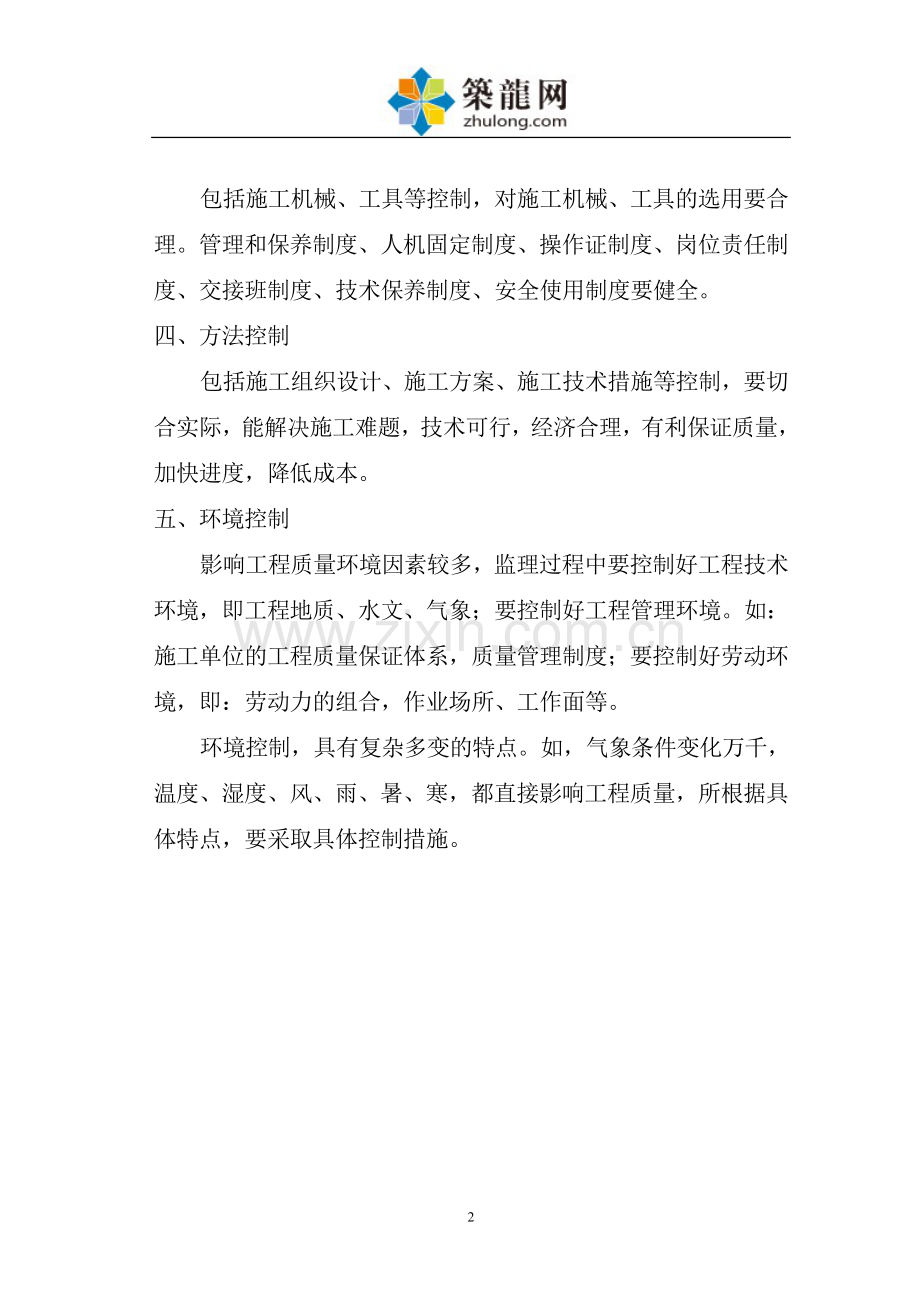 築龍网
zhulong.com

包括施工机械、工具等控制，对施工机械、工具的选用要合理。管理和保养制度、人机固定制度、操作证制度、岗位责任制度、交接班制度、技术保养制度、安全使用制度要健全。

四、方法控制

包括施工组织设计、施工方案、施工技术措施等控制，要切合实际，能解决施工难题，技术可行，经济合理，有利保证质量，加快进度，降低成本。

五、环境控制

影响工程质量环境因素较多，监理过程中要控制好工程技术环境，即工程地质、水文、气象；要控制好工程管理环境。如：施工单位的工程质量保证体系，质量管理制度；要控制好劳动环境，即：劳动力的组合，作业场所、工作面等。

环境控制，具有复杂多变的特点。如，气象条件变化万千，温度、湿度、风、雨、暑、寒，都直接影响工程质量，所根据具体特点，要采取具体控制措施。

2

www.zixin.com.cn